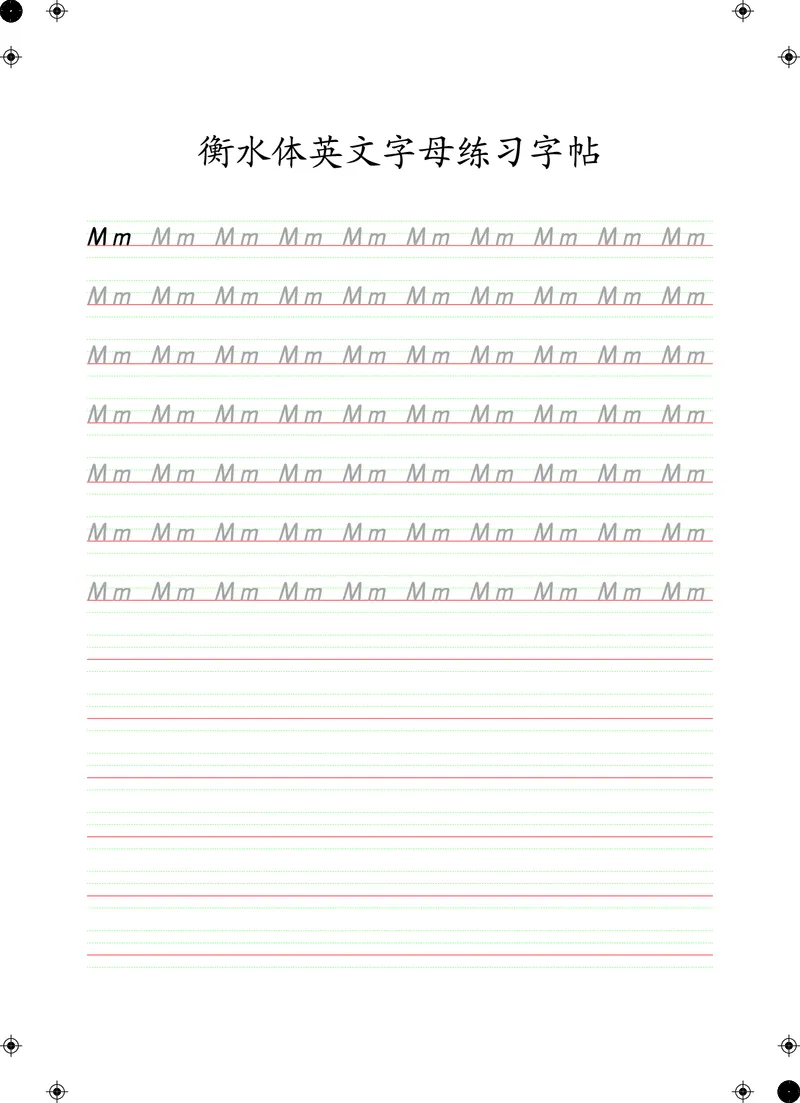 衡水体英文字母练习字帖

Mm Mm Mm Mm Mm Mm Mm Mm Mm Mm

Mm Mm Mm Mm Mm Mm Mm Mm Mm Mm

Mm Mm Mm Mm Mm Mm Mm Mm Mm Mm

Mm Mm Mm Mm Mm Mm Mm Mm Mm Mm

Mm Mm Mm Mm Mm Mm Mm Mm Mm Mm

Mm Mm Mm Mm Mm Mm Mm Mm Mm Mm

Mm Mm Mm Mm Mm Mm Mm Mm Mm Mm